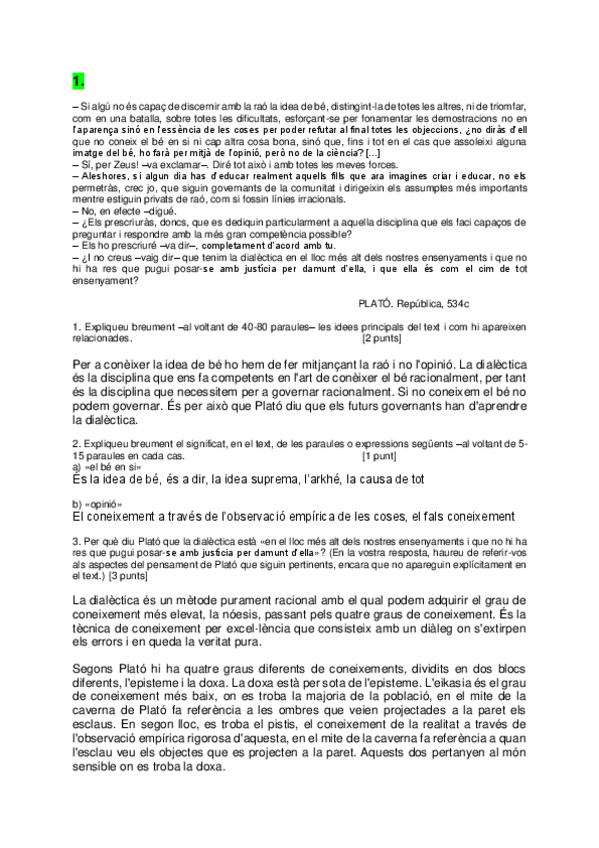 1.

– Si algú no és capaç de discernir amb la raó la idea de bé, distingint-la de totes les altres, ni de triomfar, com en una batalla, sobre totes les dificultats, esforçant-se per fonamentar les demostracions no en l'aparença sinó en l'essència de les coses per poder refutar al final totes les objeccions, ¿no diràs d'ell que no coneix el bé en si ni cap altra cosa bona, sinó que, fins i tot en el cas que assoleixi alguna imatge del bé, ho farà per mitjà de l'opinió, però no de la ciència? [...]
– Sí, per Zeus! –va exclamar–. Diré tot això i amb totes les meves forces.
– Aleshores, si algun dia has d'educar realment aquells fills que ara imagines criar i educar, no els permetràs, crec jo, que siguin governants de la comunitat i dirigeixin els assumptes més importants mentre estiguin privats de raó, com si fossin línies irracionals.
– No, en efecte –digué.
– ¿Els prescriuràs, doncs, que es dediquin particularment a aquella disciplina que els faci capaços de preguntar i respondre amb la més gran competència possible?
– Els ho prescriuré –va dir–, completament d'acord amb tu.
– ¿I no creus –vaig dir– que tenim la dialèctica en el lloc més alt dels nostres ensenyaments i que no hi ha res que pugui posar-se amb justícia per damunt d'ella, i que ella és com el cim de tot ensenyament?

PLATÓ. República, 534c

1. Expliqueu breument –al voltant de 40-80 paraules– les idees principals del text i com hi apareixen relacionades. [2 punts]

Per a conèixer la idea de bé ho hem de fer mitjançant la raó i no l'opinió. La dialèctica és la disciplina que ens fa competents en l'art de conèixer el bé racionalment, per tant és la disciplina que necessitem per a governar racionalment. Si no coneixem el bé no podem governar. És per això que Plató diu que els futurs governants han d'aprendre la dialèctica.

2. Expliqueu breument el significat, en el text, de les paraules o expressions següents –al voltant de 5-15 paraules en cada cas. [1 punt]
a) «el bé en si»
És la idea de bé, és a dir, la idea suprema, l'arkhé, la causa de tot

b) «opinió»
El coneixement a través de l'observació empírica de les coses, el fals coneixement

3. Per què diu Plató que la dialèctica està «en el lloc més alt dels nostres ensenyaments i que no hi ha res que pugui posar-se amb justícia per damunt d'ella»? (En la vostra resposta, haureu de referir-vos als aspectes del pensament de Plató que siguin pertinents, encara que no apareguin explícitament en el text.) [3 punts]

La dialèctica és un mètode purament racional amb el qual podem adquirir el grau de coneixement més elevat, la nóesis, passant pels quatre graus de coneixement. És la tècnica de coneixement per excel·lència que consisteix amb un diàleg on s'extirpen els errors i en queda la veritat pura.

Segons Plató hi ha quatre graus diferents de coneixements, dividits en dos blocs diferents, l'episteme i la doxa. La doxa està per sota de l'episteme. L'eikasia és el grau de coneixement més baix, on es troba la majoria de la població, en el mite de la caverna de Plató fa referència a les ombres que veien projectades a la paret els esclaus. En segon lloc, es troba el pistis, el coneixement de la realitat a través de l'observació empírica rigorosa d'aquesta, en el mite de la caverna fa referència a quan l'esclau veu els objectes que es projecten a la paret. Aquests dos pertanyen al món sensible on es troba la doxa.